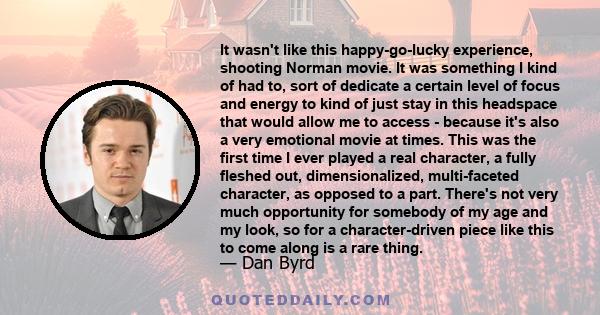 It wasn't like this happy-go-lucky experience, shooting Norman movie. It was something I kind of had to, sort of dedicate a certain level of focus and energy to kind of just stay in this headspace that would allow me to access - because it's also a very emotional movie at times. This was the first time I ever played a real character, a fully fleshed out, dimensionalized, multi-faceted character, as opposed to a part. There's not very much opportunity for somebody of my age and my look, so for a character-driven piece like this to come along is a rare thing.
— Dan Byrd

QUOTEDDAILY.COM